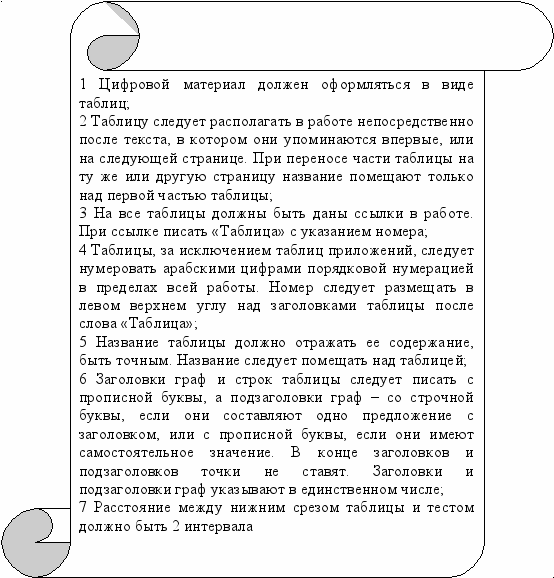 1 Цифровой материал должен оформляться в виде таблиц;
2 Таблицу следует располагать в работе непосредственно после текста, в котором они упоминаются впервые, или на следующей странице. При переносе части таблицы на ту же или другую страницу название помещают только над первой частью таблицы;
3 На все таблицы должны быть даны ссылки в работе. При ссылке писать «Таблица» с указанием номера;
4 Таблицы, за исключением таблиц приложений, следует нумеровать арабскими цифрами порядковой нумерацией в пределах всей работы. Номер следует размещать в левом верхнем углу над заголовками таблицы после слова «Таблица»;
5 Название таблицы должно отражать ее содержание, быть точным. Название следует помещать над таблицей;
6 Заголовки граф и строк таблицы следует писать с прописной буквы, а подзаголовки граф – со строчной буквы, если они составляют одно предложение с заголовком, или с прописной буквы, если они имеют самостоятельное значение. В конце заголовков и подзаголовков точки не ставят. Заголовки и подзаголовки граф указывают в единственном числе;
7 Расстояние между нижним срезом таблицы и тестом должно быть 2 интервала